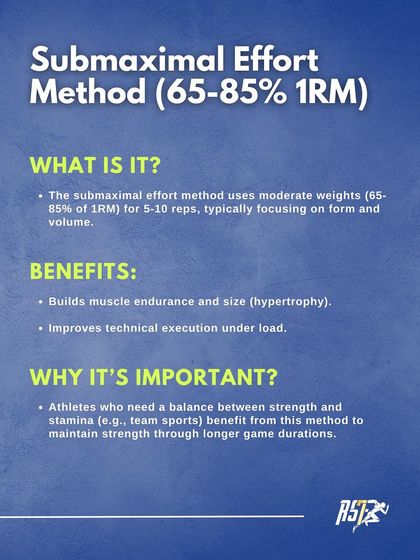 Submaximal Effort Method (65-85% 1RM)

WHAT IS IT?

• The submaximal effort method uses moderate weights (65-85% of 1RM) for 5-10 reps, typically focusing on form and volume.

BENEFITS:

• Builds muscle endurance and size (hypertrophy).

• Improves technical execution under load.

WHY IT'S IMPORTANT?

• Athletes who need a balance between strength and stamina (e.g., team sports) benefit from this method to maintain strength through longer game durations.

RST